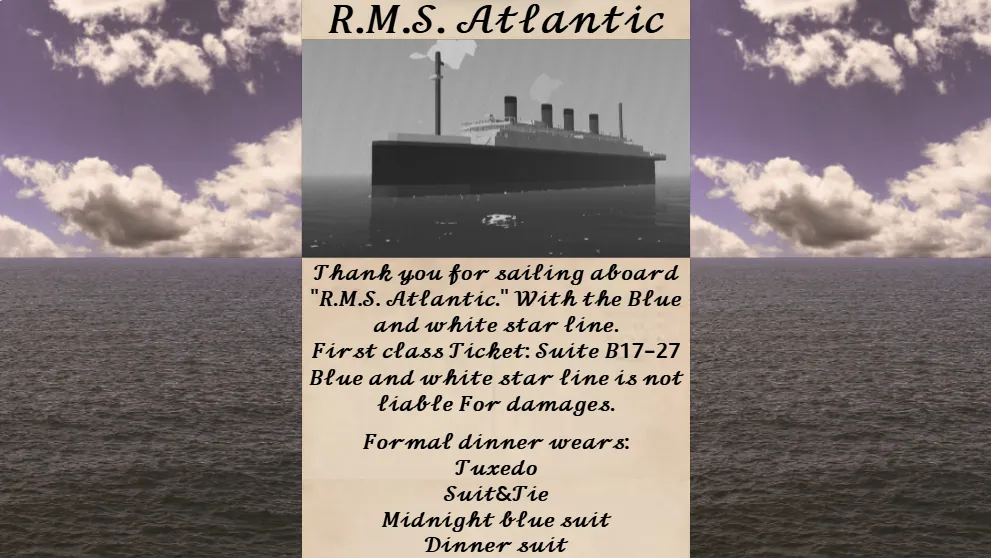 R.M.S. Atlantic

Thank you for sailing aboard "R.M.S. Atlantic." With the Blue and white star line.
First class Ticket: Suite B17-27
Blue and white star line is not liable For damages.

Formal dinner wears:
Tuxedo
Suit&Tie
Midnight blue suit
Dinner suit